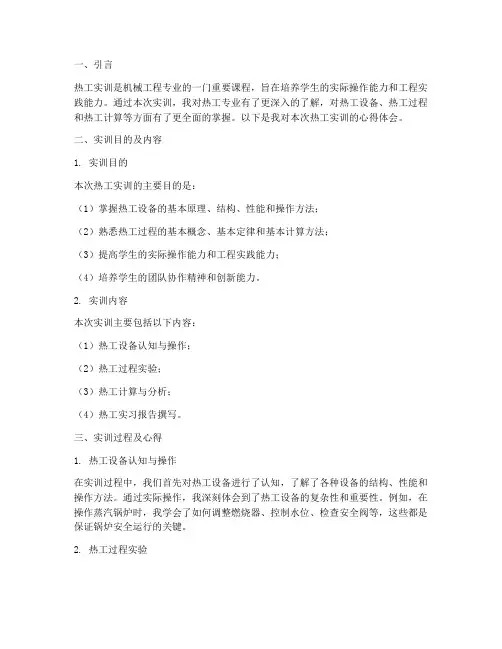 一、引言

热工实训是机械工程专业的一门重要课程，旨在培养学生的实际操作能力和工程实践能力。通过本次实训，我对热工专业有了更深入的了解，对热工设备、热工过程和热工计算等方面有了更全面的掌握。以下是我对本次热工实训的心得体会。

二、实训目的及内容

1. 实训目的

本次热工实训的主要目的是：

（1）掌握热工设备的基本原理、结构、性能和操作方法；

（2）熟悉热工过程的基本概念、基本定律和基本计算方法；

（3）提高学生的实际操作能力和工程实践能力；

（4）培养学生的团队协作精神和创新能力。

2. 实训内容

本次实训主要包括以下内容：

（1）热工设备认知与操作；

（2）热工过程实验；

（3）热工计算与分析；

（4）热工实习报告撰写。

三、实训过程及心得

1. 热工设备认知与操作

在实训过程中，我们首先对热工设备进行了认知，了解了各种设备的结构、性能和操作方法。通过实际操作，我深刻体会到了热工设备的复杂性和重要性。例如，在操作蒸汽锅炉时，我学会了如何调整燃烧器、控制水位、检查安全阀等，这些都是保证锅炉安全运行的关键。

2. 热工过程实验